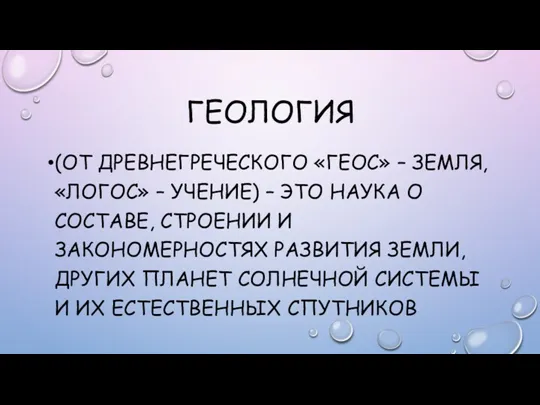 ГЕОЛОГИЯ

•(ОТ ДРЕВНЕГРЕЧЕСКОГО «ГЕОС» – ЗЕМЛЯ, «ЛОГОС» – УЧЕНИЕ) – ЭТО НАУКА О СОСТАВЕ, СТРОЕНИИ И ЗАКОНОМЕРНОСТЯХ РАЗВИТИЯ ЗЕМЛИ, ДРУГИХ ПЛАНЕТ СОЛНЕЧНОЙ СИСТЕМЫ И ИХ ЕСТЕСТВЕННЫХ СПУТНИКОВ